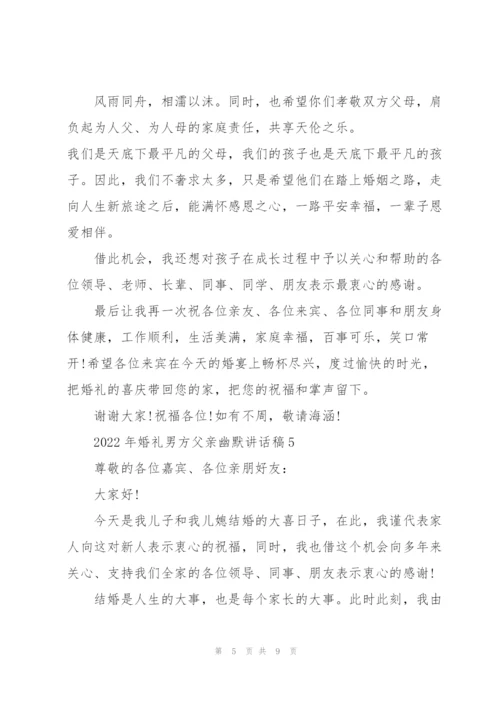 风雨同舟，相濡以沫。同时，也希望你们孝敬双方父母，肩负起为人父、为人母的家庭责任，共享天伦之乐。

我们是天底下最平凡的父母，我们的孩子也是天底下最平凡的孩子。因此，我们不奢求太多，只是希望他们在踏上婚姻之路，走向人生新旅途之后，能满怀感恩之心，一路平安幸福，一辈子恩爱相伴。

借此机会，我还想对孩子在成长过程中予以关心和帮助的各位领导、老师、长辈、同事、同学、朋友表示最衷心的感谢。

最后让我再一次祝各位亲友、各位来宾、各位同事和朋友身体健康，工作顺利，生活美满，家庭幸福，百事可乐，笑口常开！希望各位来宾在今天的婚宴上畅杯尽兴，度过愉快的时光，把婚礼的喜庆带回您的家，把您的祝福和掌声留下。

谢谢大家！祝福各位！如有不周，敬请海涵！

2022年婚礼男方父亲幽默讲话稿5

尊敬的各位嘉宾、各位亲朋好友：

大家好！

今天是我儿子和我儿媳结婚的大喜日子，在此，我谨代表家人向这对新人表示衷心的祝福，同时，我也借这个机会向多年来关心、支持我们全家的各位领导、同事、朋友表示衷心的感谢！

结婚是人生的大事，也是每个家长的大事。此时此刻，我由

第 5 页 共 9 页